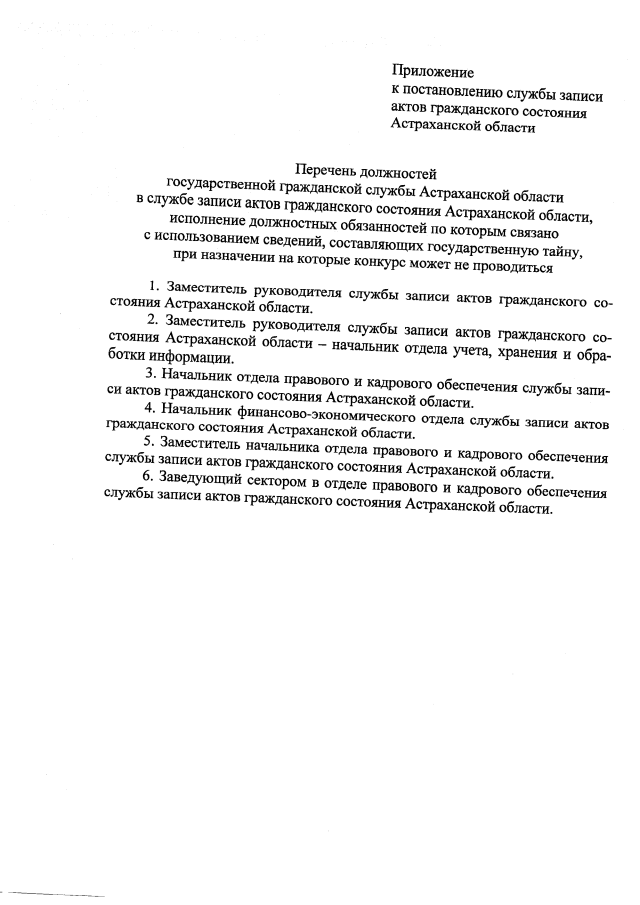 Приложение
к постановлению службы записи актов гражданского состояния Астраханской области

Перечень должностей
государственной гражданской службы Астраханской области
в службе записи актов гражданского состояния Астраханской области,
исполнение должностных обязанностей по которым связано
с использованием сведений, составляющих государственную тайну,
при назначении на которые конкурс может не проводиться

1. Заместитель руководителя службы записи актов гражданского состояния Астраханской области.

2. Заместитель руководителя службы записи актов гражданского состояния Астраханской области – начальник отдела учета, хранения и обработки информации.

3. Начальник отдела правового и кадрового обеспечения службы записи актов гражданского состояния Астраханской области.

4. Начальник финансово-экономического отдела службы записи актов гражданского состояния Астраханской области.

5. Заместитель начальника отдела правового и кадрового обеспечения службы записи актов гражданского состояния Астраханской области.

6. Заведующий сектором в отделе правового и кадрового обеспечения службы записи актов гражданского состояния Астраханской области.